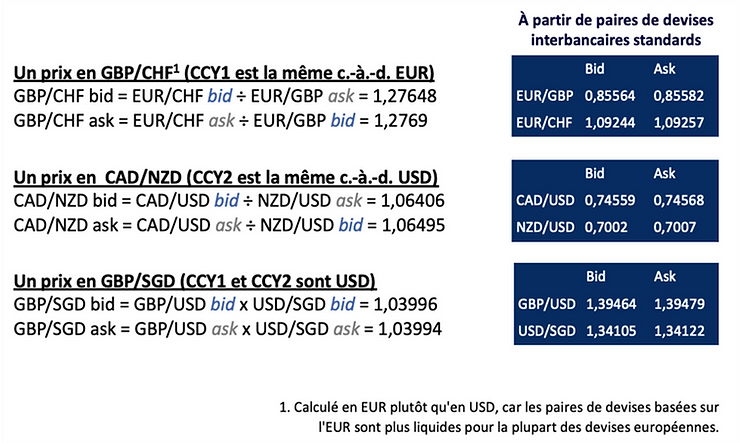 Un prix en GBP/CHF$^{1}$ (CCY1 est la même c.-à.-d. EUR)
GBP/CHF bid = EUR/CHF bid ÷ EUR/GBP ask = 1,27648
GBP/CHF ask = EUR/CHF ask ÷ EUR/GBP bid = 1,2769

Un prix en CAD/NZD (CCY2 est la même c.-à.-d. USD)
CAD/NZD bid = CAD/USD bid ÷ NZD/USD ask = 1,06406
CAD/NZD ask = CAD/USD ask ÷ NZD/USD bid = 1,06495

Un prix en GBP/SGD (CCY1 et CCY2 sont USD)
GBP/SGD bid = GBP/USD bid x USD/SGD bid = 1,03996
GBP/SGD ask = GBP/USD ask x USD/SGD ask = 1,03994

À partir de paires de devises interbancaires standards

| | Bid | Ask |
|---|---|---|
| EUR/GBP | 0,85564 | 0,85582 |
| EUR/CHF | 1,09244 | 1,09257 |

| | Bid | Ask |
|---|---|---|
| CAD/USD | 0,74559 | 0,74568 |
| NZD/USD | 0,7002 | 0,7007 |

| | Bid | Ask |
|---|---|---|
| GBP/USD | 1,39464 | 1,39479 |
| USD/SGD | 1,34105 | 1,34122 |

1. Calculé en EUR plutôt qu'en USD, car les paires de devises basées sur l'EUR sont plus liquides pour la plupart des devises européennes.